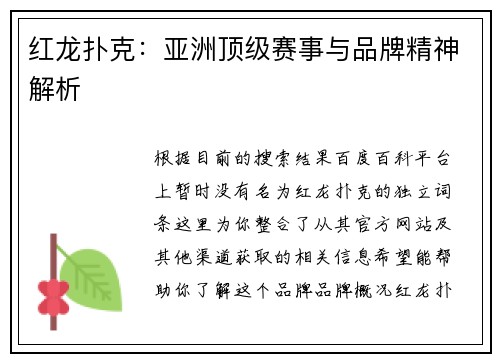 红龙扑克：亚洲顶级赛事与品牌精神解析

根据目前的搜索结果百度百科平台上暂时没有名为红龙扑克的独立词条这里为你整合了从其官方网站及其他渠道获取的相关信息希望能帮助你了解这个品牌品牌概况红龙扑